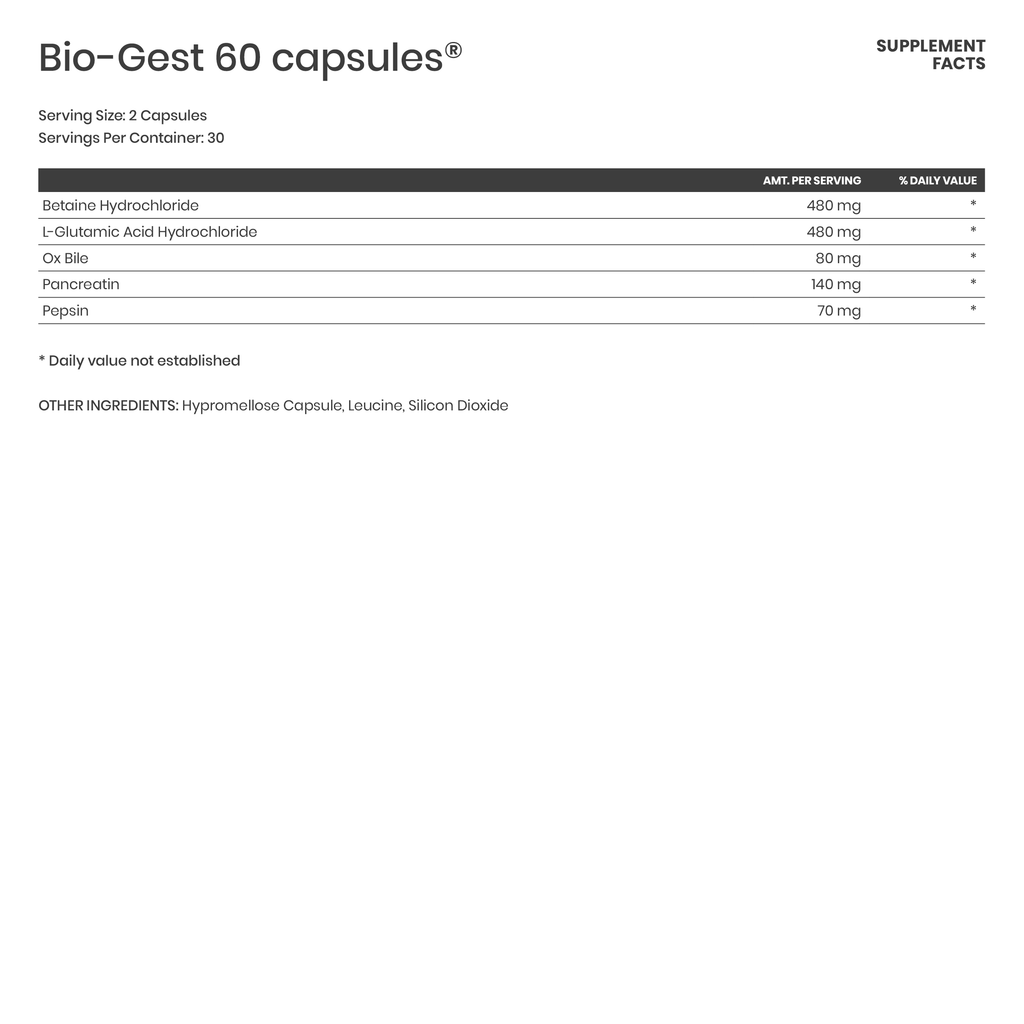 Bio-Gest 60 capsules®

SUPPLEMENT FACTS

Serving Size: 2 Capsules
Servings Per Container: 30

| | AMT. PER SERVING | % DAILY VALUE |
|---|---|---|
| Betaine Hydrochloride | 480 mg | * |
| L-Glutamic Acid Hydrochloride | 480 mg | * |
| Ox Bile | 80 mg | * |
| Pancreatin | 140 mg | * |
| Pepsin | 70 mg | * |

* Daily value not established

OTHER INGREDIENTS: Hypromellose Capsule, Leucine, Silicon Dioxide